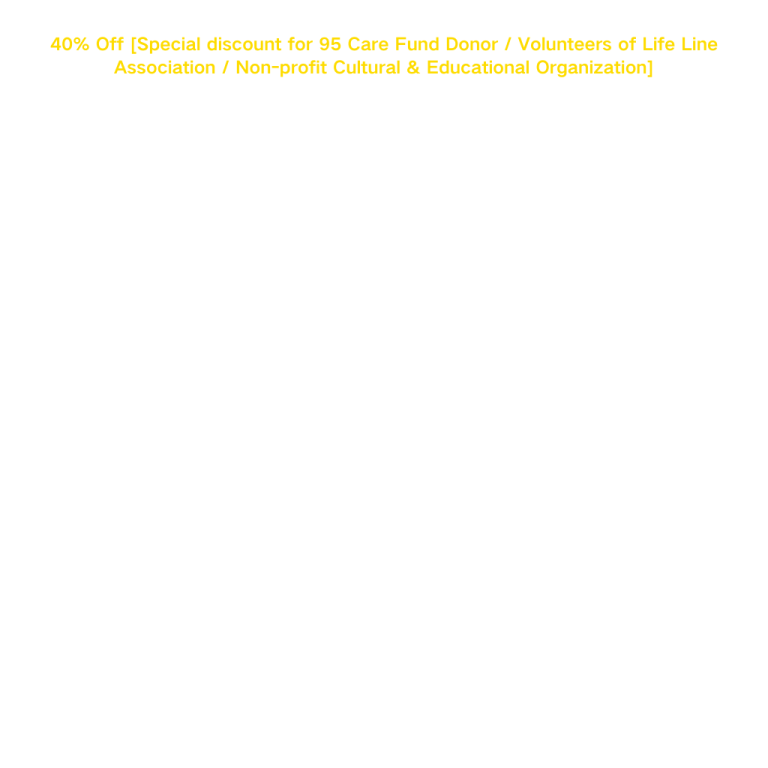 40% Off [Special discount for 95 Care Fund Donor / Volunteers of Life Line Association / Non-profit Cultural & Educational Organization]